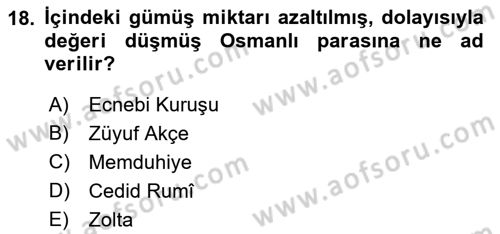 18. İçindeki gümüş miktarı azaltılmış, dolayısıyla değeri düşmüş Osmanlı parasına ne ad verilir?

A) Ecnebi Kuruşu
B) Züyuf Akçe
C) Memduhiye
D) Cedid Rumî
E) Zolta

www.aofsoru.com
www.aofsoru.com
www.aofsoru.com
www.aofsoru.com
www.aofsoru.com